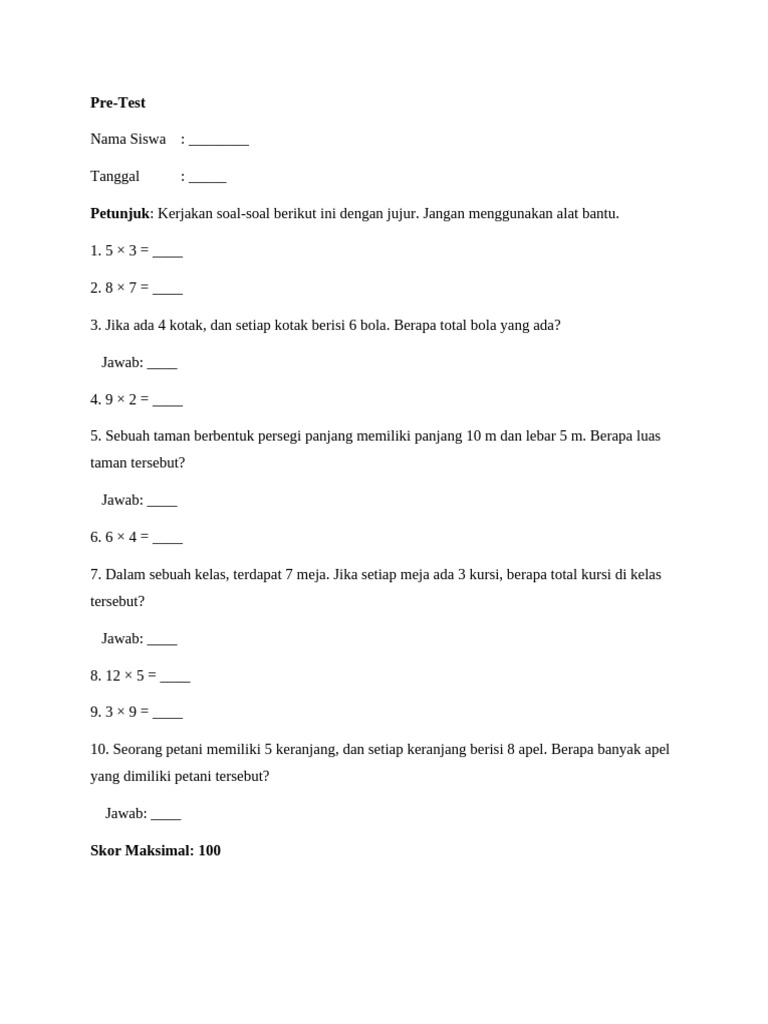 Pre-Test

Nama Siswa : ________

Tanggal : _____

Petunjuk: Kerjakan soal-soal berikut ini dengan jujur. Jangan menggunakan alat bantu.

1. $5 \times 3 =$ ____

2. $8 \times 7 =$ ____

3. Jika ada 4 kotak, dan setiap kotak berisi 6 bola. Berapa total bola yang ada?

Jawab: ____

4. $9 \times 2 =$ ____

5. Sebuah taman berbentuk persegi panjang memiliki panjang 10 m dan lebar 5 m. Berapa luas taman tersebut?

Jawab: ____

6. $6 \times 4 =$ ____

7. Dalam sebuah kelas, terdapat 7 meja. Jika setiap meja ada 3 kursi, berapa total kursi di kelas tersebut?

Jawab: ____

8. $12 \times 5 =$ ____

9. $3 \times 9 =$ ____

10. Seorang petani memiliki 5 keranjang, dan setiap keranjang berisi 8 apel. Berapa banyak apel yang dimiliki petani tersebut?

Jawab: ____

Skor Maksimal: 100